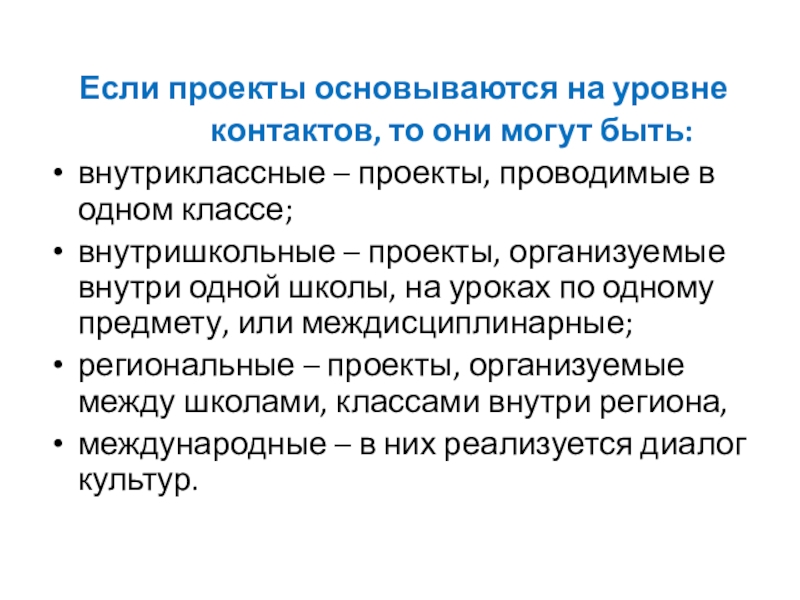 Если проекты основываются на уровне контактов, то они могут быть:

• внутриклассные – проекты, проводимые в одном классе;
• внутришкольные – проекты, организуемые внутри одной школы, на уроках по одному предмету, или междисциплинарные;
• региональные – проекты, организуемые между школами, классами внутри региона,
• международные – в них реализуется диалог культур.